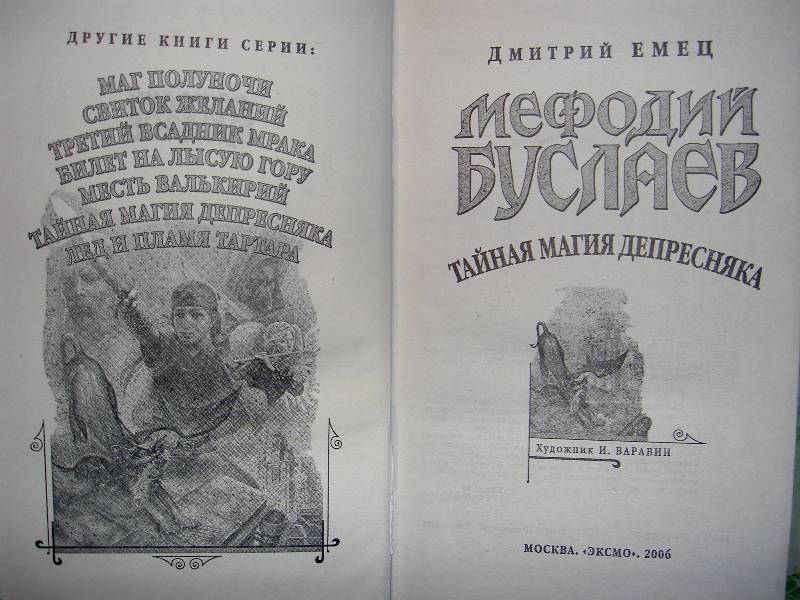 ДРУГИЕ КНИГИ СЕРИИ:

МАГ ПОЛУНОЧИ
СВИТОК ЖЕЛАНИЙ
ТРЕТИЙ ВСАДНИК МРАКА
БИЛЕТ НА ЛЫСУЮ ГОРУ
МЕСТЬ ВАЛЬКИРИЙ
ТАЙНАЯ МАГИЯ ДЕПРЕСНЯКА
ЛЕД И ПЛАМЯ ТАРТАРА

ДМИТРИЙ ЕМЕЦ

МЕФОДИЙ БУСЛАЕВ

ТАЙНАЯ МАГИЯ ДЕПРЕСНЯКА

Художник И. ВАРАВИН

МОСКВА. «ЭКСМО». 2006